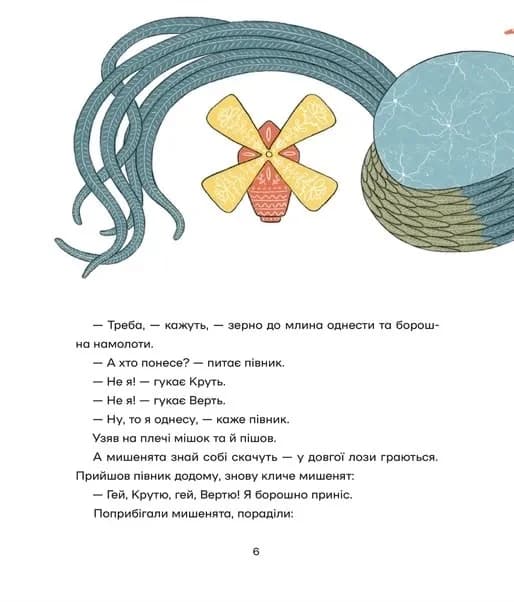 — Треба, — кажуть, — зерно до млина однести та борошна намолоти.

— А хто понесе? — питає півник.

— Не я! — гукає Круть.

— Не я! — гукає Верть.

— Ну, то я однесу, — каже півник.

Узяв на плечі мішок та й пішов.

А мишенята знай собі скачуть — у довгої лози граються.

Прийшов півник додому, знову кличе мишенят:

— Гей, Крутю, гей, Вертю! Я борошно приніс.

Поприбігали мишенята, пораділи:

6